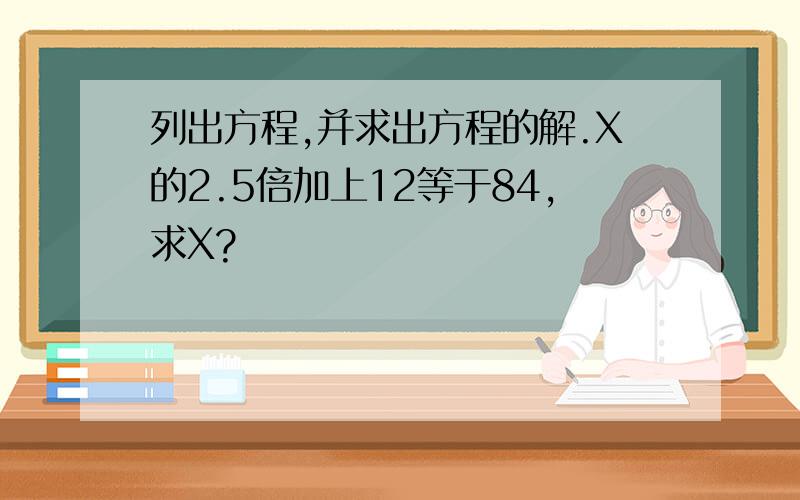 列出方程,并求出方程的解.X的2.5倍加上12等于84,求X?